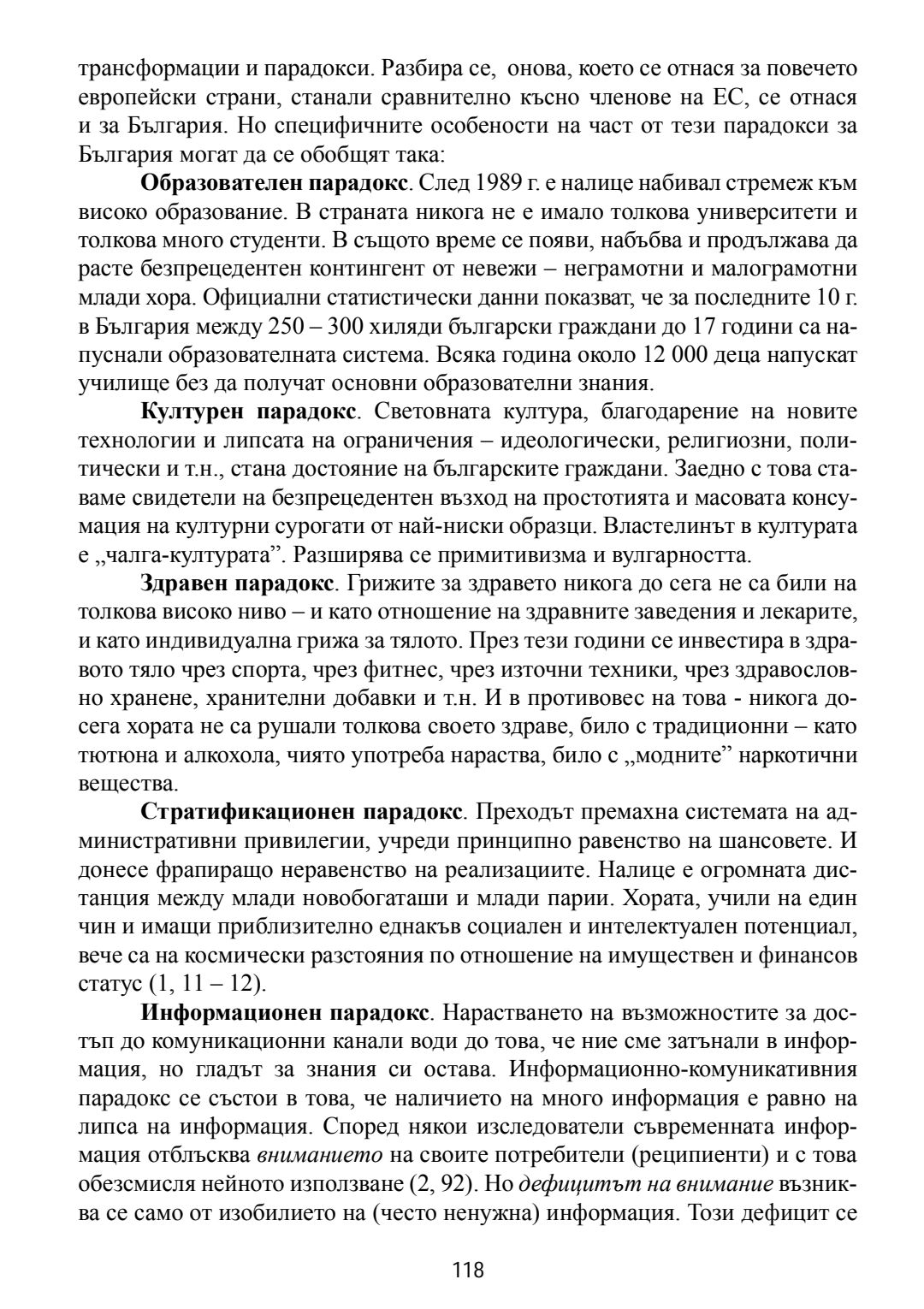 трансформации и парадокси. Разбира се, онова, което се отнася за повечето европейски страни, станали сравнително късно членове на ЕС, се отнася и за България. Но специфичните особености на част от тези парадокси за България могат да се обобщят така:

Образователен парадокс. След 1989 г. е налице набивал стремеж към високо образование. В страната никога не е имало толкова университети и толкова много студенти. В същото време се появи, набъбва и продължава да расте безпрецедентен контингент от невежи – неграмотни и малограмотни млади хора. Официални статистически данни показват, че за последните 10 г. в България между 250 – 300 хиляди български граждани до 17 години са напуснали образователната система. Всяка година около 12 000 деца напускат училище без да получат основни образователни знания.

Културен парадокс. Световната култура, благодарение на новите технологии и липсата на ограничения – идеологически, религиозни, политически и т.н., стана достояние на българските граждани. Заедно с това ставаме свидетели на безпрецедентен възход на простотията и масовата консумация на културни сурогати от най-ниски образци. Властелинът в културата е „чалга-културата". Разширява се примитивизма и вулгарността.

Здравен парадокс. Грижите за здравето никога до сега не са били на толкова високо ниво – и като отношение на здравните заведения и лекарите, и като индивидуална грижа за тялото. През тези години се инвестира в здравото тяло чрез спорта, чрез фитнес, чрез източни техники, чрез здравословно хранене, хранителни добавки и т.н. И в противовес на това - никога досега хората не са рушали толкова своето здраве, било с традиционни – като тютюна и алкохола, чиято употреба нараства, било с „модните" наркотични вещества.

Стратификационен парадокс. Преходът премахна системата на административни привилегии, учреди принципно равенство на шансовете. И донесе фрапиращо неравенство на реализациите. Налице е огромната дистанция между млади новобогаташи и млади парии. Хората, учили на един чин и имащи приблизително еднакъв социален и интелектуален потенциал, вече са на космически разстояния по отношение на имуществен и финансов статус (1, 11 – 12).

Информационен парадокс. Нарастването на възможностите за достъп до комуникационни канали води до това, че ние сме затънали в информация, но гладът за знания си остава. Информационно-комуникативния парадокс се състои в това, че наличието на много информация е равно на липса на информация. Според някои изследователи съвременната информация отблъсква вниманието на своите потребители (реципиенти) и с това обезсмисля нейното използване (2, 92). Но дефицитът на внимание възниква се само от изобилието на (често ненужна) информация. Този дефицит се

118